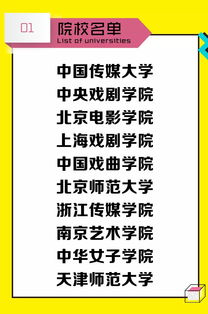 01

院校名单
List of universities

中国传媒大学
中央戏剧学院
北京电影学院
上海戏剧学院
中国戏曲学院
北京师范大学
浙江传媒学院
南京艺术学院
中华女子学院
天津师范大学